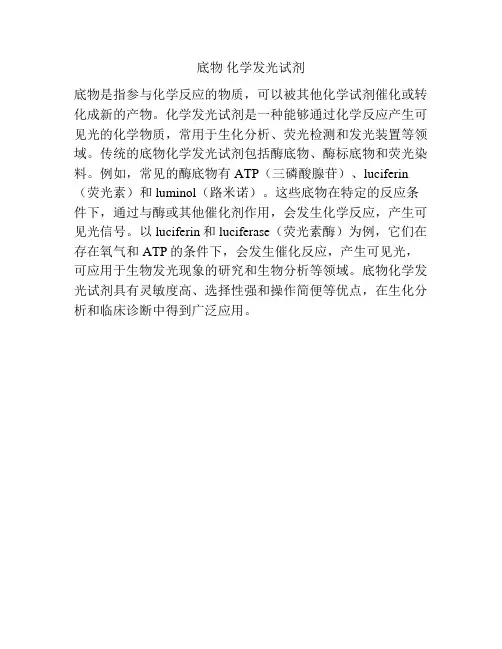 底物 化学发光试剂

底物是指参与化学反应的物质，可以被其他化学试剂催化或转化成新的产物。化学发光试剂是一种能够通过化学反应产生可见光的化学物质，常用于生化分析、荧光检测和发光装置等领域。传统的底物化学发光试剂包括酶底物、酶标底物和荧光染料。例如，常见的酶底物有 ATP（三磷酸腺苷）、luciferin（荧光素）和 luminol（路米诺）。这些底物在特定的反应条件下，通过与酶或其他催化剂作用，会发生化学反应，产生可见光信号。以 luciferin 和 luciferase（荧光素酶）为例，它们在存在氧气和 ATP 的条件下，会发生催化反应，产生可见光，可应用于生物发光现象的研究和生物分析等领域。底物化学发光试剂具有灵敏度高、选择性强和操作简便等优点，在生化分析和临床诊断中得到广泛应用。